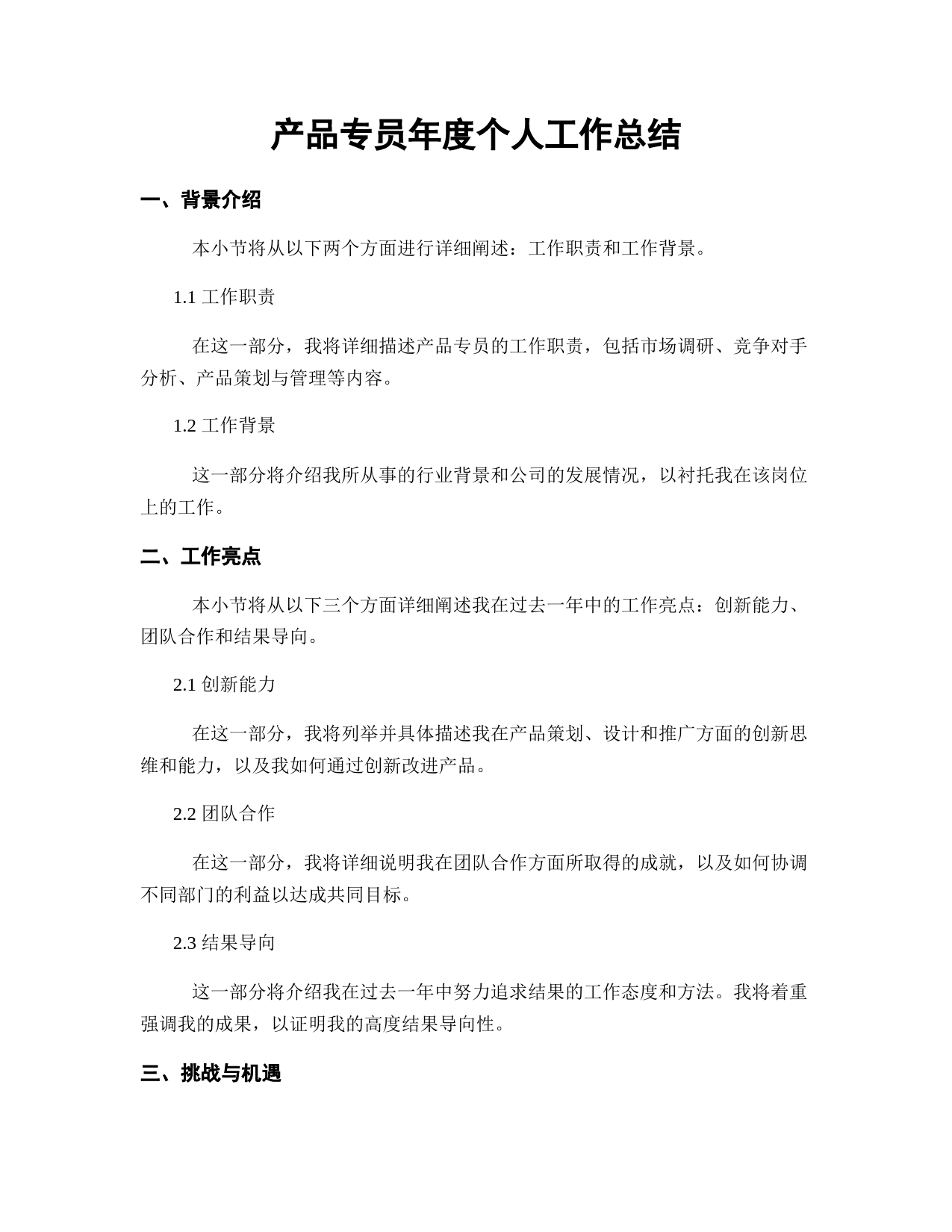 产品专员年度个人工作总结

一、背景介绍

本小节将从以下两个方面进行详细阐述：工作职责和工作背景。

1.1 工作职责

在这一部分，我将详细描述产品专员的工作职责，包括市场调研、竞争对手分析、产品策划与管理等内容。

1.2 工作背景

这一部分将介绍我所从事的行业背景和公司的发展情况，以衬托我在该岗位上的工作。

二、工作亮点

本小节将从以下三个方面详细阐述我在过去一年中的工作亮点：创新能力、团队合作和结果导向。

2.1 创新能力

在这一部分，我将列举并具体描述我在产品策划、设计和推广方面的创新思维和能力，以及我如何通过创新改进产品。

2.2 团队合作

在这一部分，我将详细说明我在团队合作方面所取得的成就，以及如何协调不同部门的利益以达成共同目标。

2.3 结果导向

这一部分将介绍我在过去一年中努力追求结果的工作态度和方法。我将着重强调我的成果，以证明我的高度结果导向性。

三、挑战与机遇